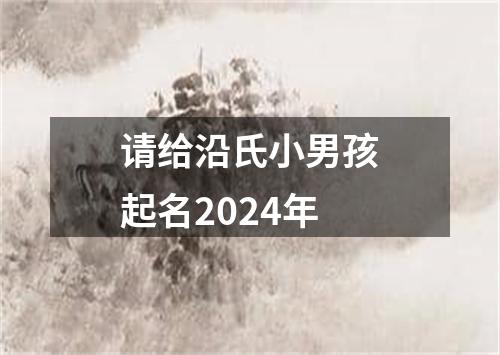 请给沿氏小男孩起名2024年